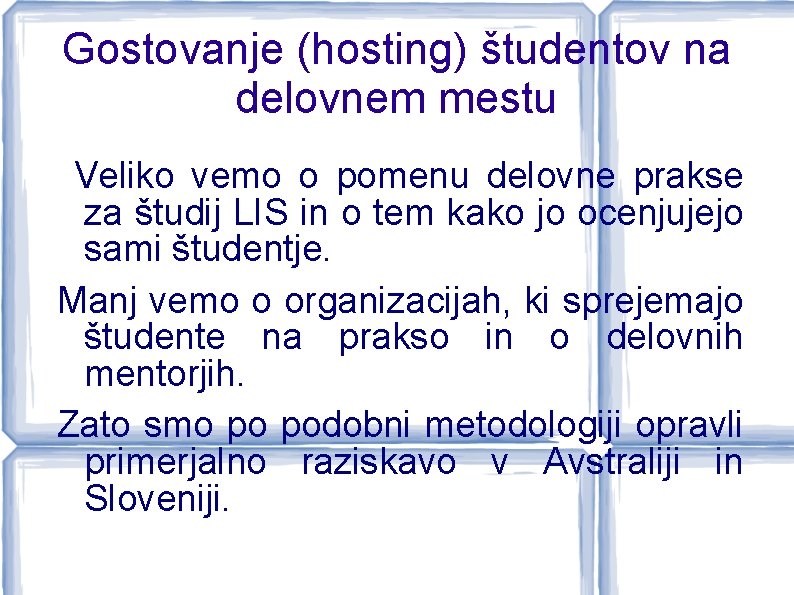 Gostovanje (hosting) študentov na delovnem mestu

Veliko vemo o pomenu delovne prakse za študij LIS in o tem kako jo ocenjujejo sami študentje.

Manj vemo o organizacijah, ki sprejemajo študente na prakso in o delovnih mentorjih.

Zato smo po podobni metodologiji opravli primerjalno raziskavo v Avstraliji in Sloveniji.